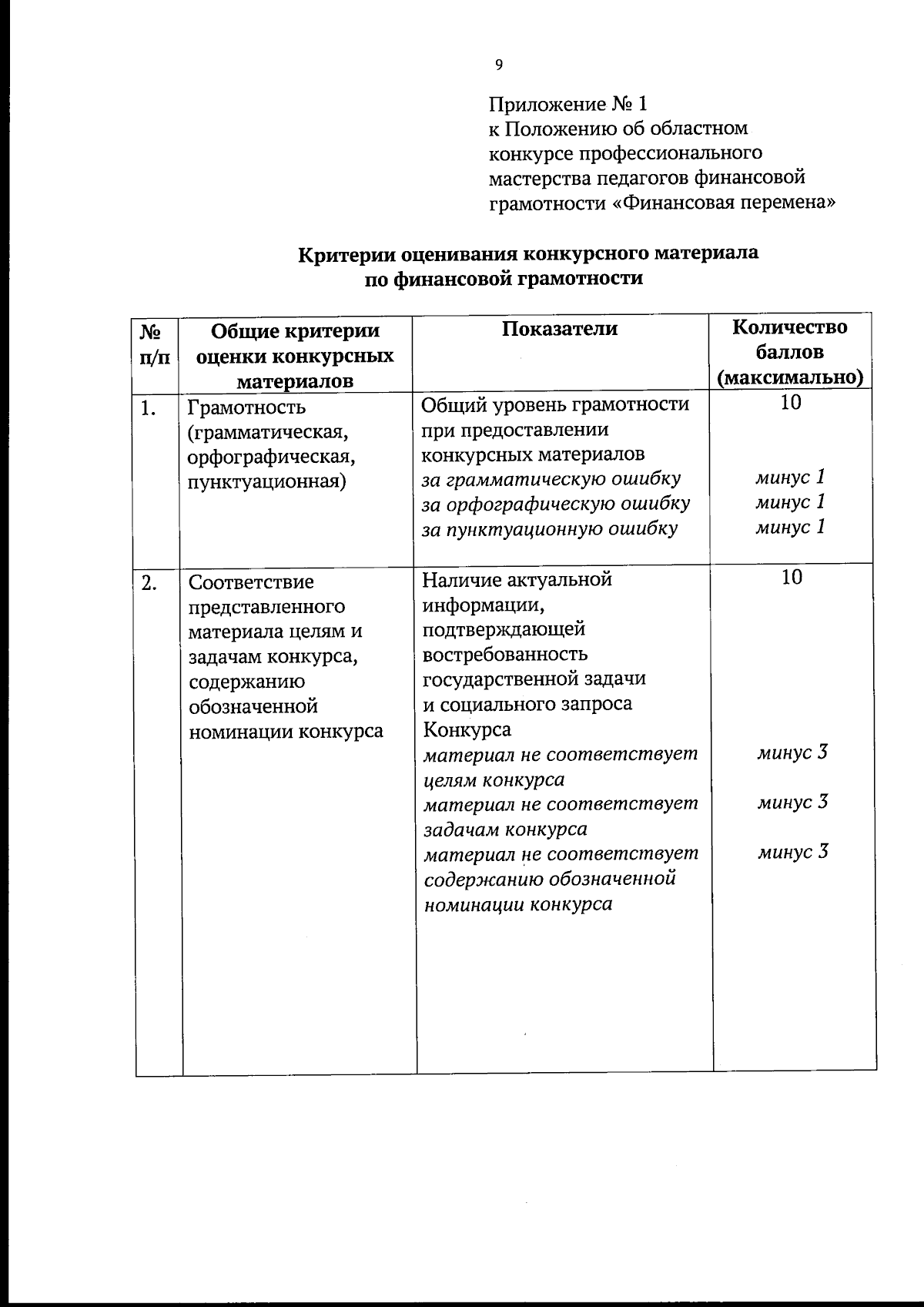 9

Приложение № 1
к Положению об областном
конкурсе профессионального
мастерства педагогов финансовой
грамотности «Финансовая перемена»

Критерии оценивания конкурсного материала
по финансовой грамотности

| № п/п | Общие критерии оценки конкурсных материалов | Показатели | Количество баллов (максимально) |
|---|---|---|---|
| 1. | Грамотность (грамматическая, орфографическая, пунктуационная) | Общий уровень грамотности при предоставлении конкурсных материалов за грамматическую ошибку за орфографическую ошибку за пунктуационную ошибку | 10 минус 1 минус 1 минус 1 |
| 2. | Соответствие представленного материала целям и задачам конкурса, содержанию обозначенной номинации конкурса | Наличие актуальной информации, подтверждающей востребованность государственной задачи и социального запроса Конкурса материал не соответствует целям конкурса материал не соответствует задачам конкурса материал не соответствует содержанию обозначенной номинации конкурса | 10 минус 3 минус 3 минус 3 |